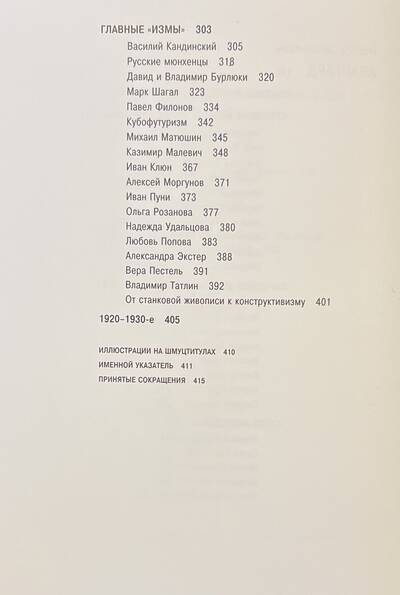 ГЛАВНЫЕ «ИЗМЫ» 303

Василий Кандинский 305
Русские мюнхенцы 318
Давид и Владимир Бурлюки 320
Марк Шагал 323
Павел Филонов 334
Кубофутуризм 342
Михаил Матюшин 345
Казимир Малевич 348
Иван Клюн 367
Алексей Моргунов 371
Иван Пуни 373
Ольга Розанова 377
Надежда Удальцова 380
Любовь Попова 383
Александра Экстер 388
Вера Пестель 391
Владимир Татлин 392
От станковой живописи к конструктивизму 401

1920–1930-е 405

ИЛЛЮСТРАЦИИ НА ШМУЦТИТУЛАХ 410
ИМЕННОЙ УКАЗАТЕЛЬ 411
ПРИНЯТЫЕ СОКРАЩЕНИЯ 415